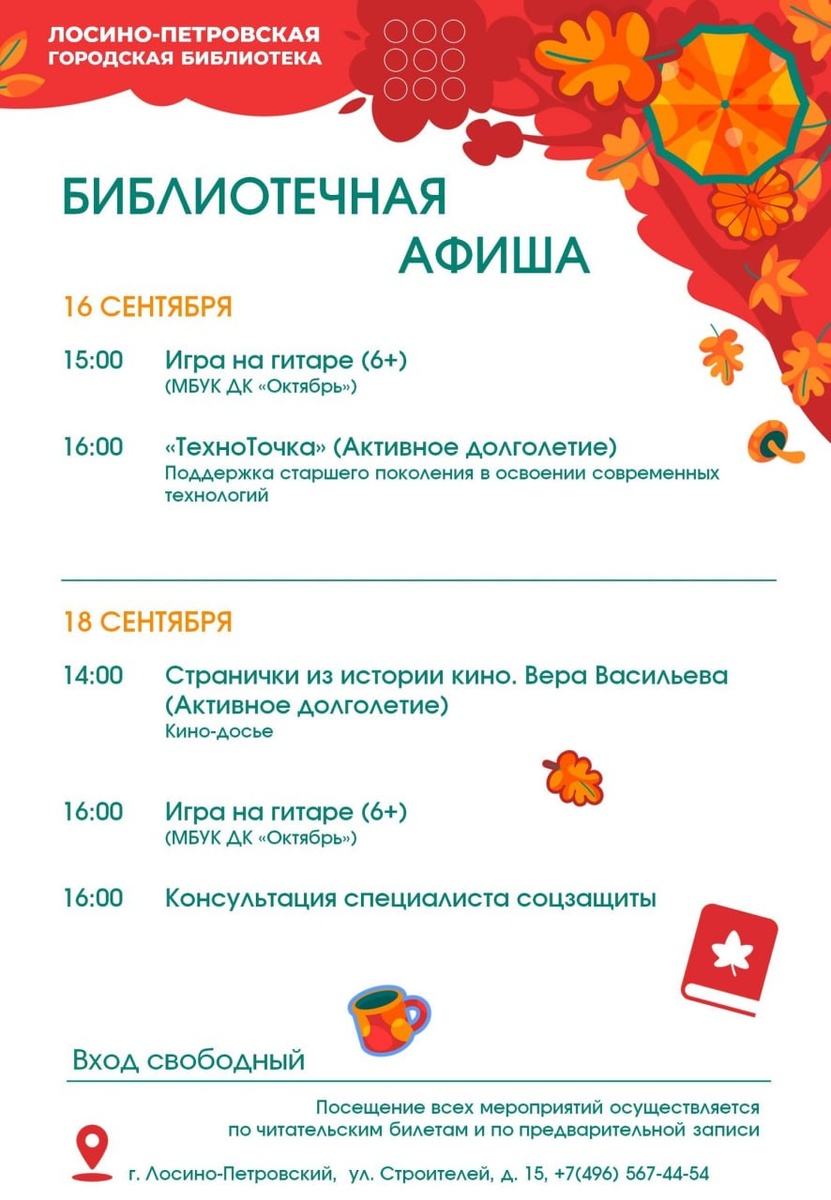 ЛОСИНО-ПЕТРОВСКАЯ ГОРОДСКАЯ БИБЛИОТЕКА

БИБЛИОТЕЧНАЯ АФИША

16 СЕНТЯБРЯ

15:00 Игра на гитаре (6+)
(МБУК ДК «Октябрь»)

16:00 «ТехноТочка» (Активное долголетие)
Поддержка старшего поколения в освоении современных технологий

18 СЕНТЯБРЯ

14:00 Странички из истории кино. Вера Васильева (Активное долголетие)
Кино-досье

16:00 Игра на гитаре (6+)
(МБУК ДК «Октябрь»)

16:00 Консультация специалиста соцзащиты

Вход свободный

Посещение всех мероприятий осуществляется по читательским билетам и по предварительной записи

г. Лосино-Петровский, ул. Строителей, д. 15, +7(496) 567-44-54